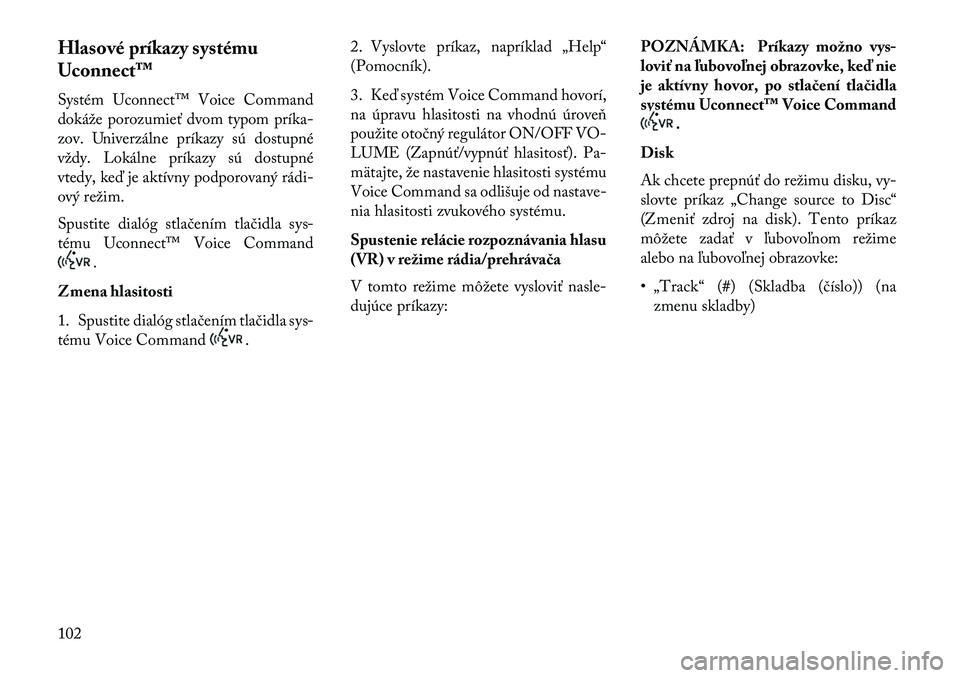 Hlasové príkazy systému Uconnect™

Systém Uconnect™ Voice Command dokáže porozumieť dvom typom príkazov. Univerzálne príkazy sú dostupné vždy. Lokálne príkazy sú dostupné vtedy, keď je aktívny podporovaný rádiový režim.

Spustite dialóg stlačením tlačidla systému Uconnect™ Voice Command VR.

Zmena hlasitosti

1. Spustite dialóg stlačením tlačidla systému Voice Command VR.

2. Vyslovte príkaz, napríklad „Help“ (Pomocník).

3. Keď systém Voice Command hovorí, na úpravu hlasitosti na vhodnú úroveň použite otočný regulátor ON/OFF VOLUME (Zapnúť/vypnúť hlasitosť). Pamätajte, že nastavenie hlasitosti systému Voice Command sa odlišuje od nastavenia hlasitosti zvukového systému.

Spustenie relácie rozpoznávania hlasu (VR) v režime rádia/prehrávača

V tomto režime môžete vysloviť nasledujúce príkazy:

POZNÁMKA: Príkazy možno vysloviť na ľubovoľnej obrazovke, keď nie je aktívny hovor, po stlačení tlačidla systému Uconnect™ Voice Command VR.

Disk

Ak chcete prepnúť do režimu disku, vyslovte príkaz „Change source to Disc“ (Zmeniť zdroj na disk). Tento príkaz môžete zadať v ľubovoľnom režime alebo na ľubovoľnej obrazovke:

• „Track“ (#) (Skladba (číslo)) (na zmenu skladby)

102

carmanualsonline.info